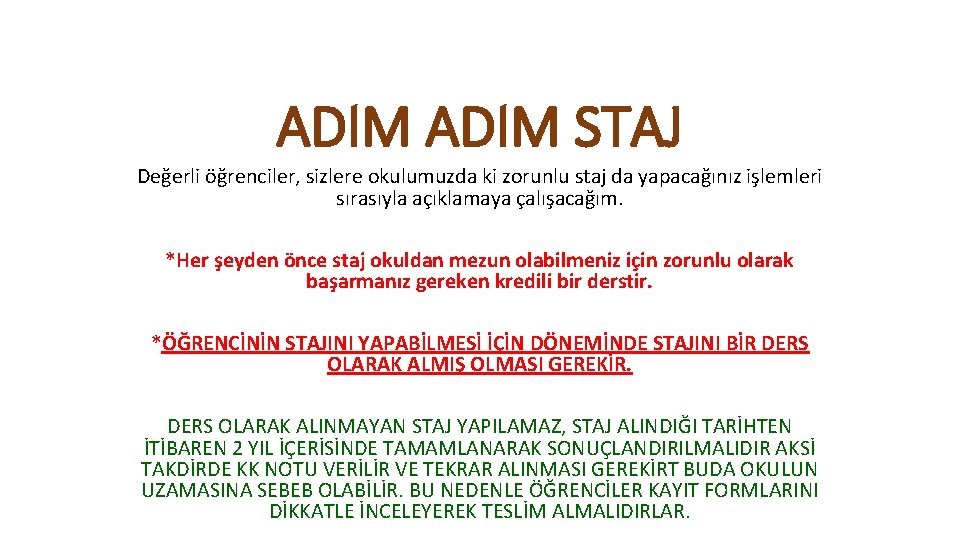 ADİM ADİM STAJ

Değerli öğrenciler, sizlere okulumuzda ki zorunlu staj da yapacağınız işlemleri sırasıyla açıklamaya çalışacağım.

*Her şeyden önce staj okuldan mezun olabilmeniz için zorunlu olarak başarmanız gereken kredili bir derstir.

*ÖĞRENCİNİN STAJINI YAPABİLMESİ İÇİN DÖNEMİNDE STAJINI BİR DERS OLARAK ALMIŞ OLMASI GEREKİR.

DERS OLARAK ALINMAYAN STAJ YAPILAMAZ, STAJ ALINDIĞI TARİHTEN İTİBAREN 2 YIL İÇERİSİNDE TAMAMLANARAK SONUÇLANDIRILMALIDIR AKSİ TAKDİRDE KK NOTU VERİLİR VE TEKRAR ALINMASI GEREKİRT BUDA OKULUN UZAMASINA SEBEB OLABİLİR. BU NEDENLE ÖĞRENCİLER KAYIT FORMLARINI DİKKATLE İNCELEYEREK TESLİM ALMALIDIRLAR.